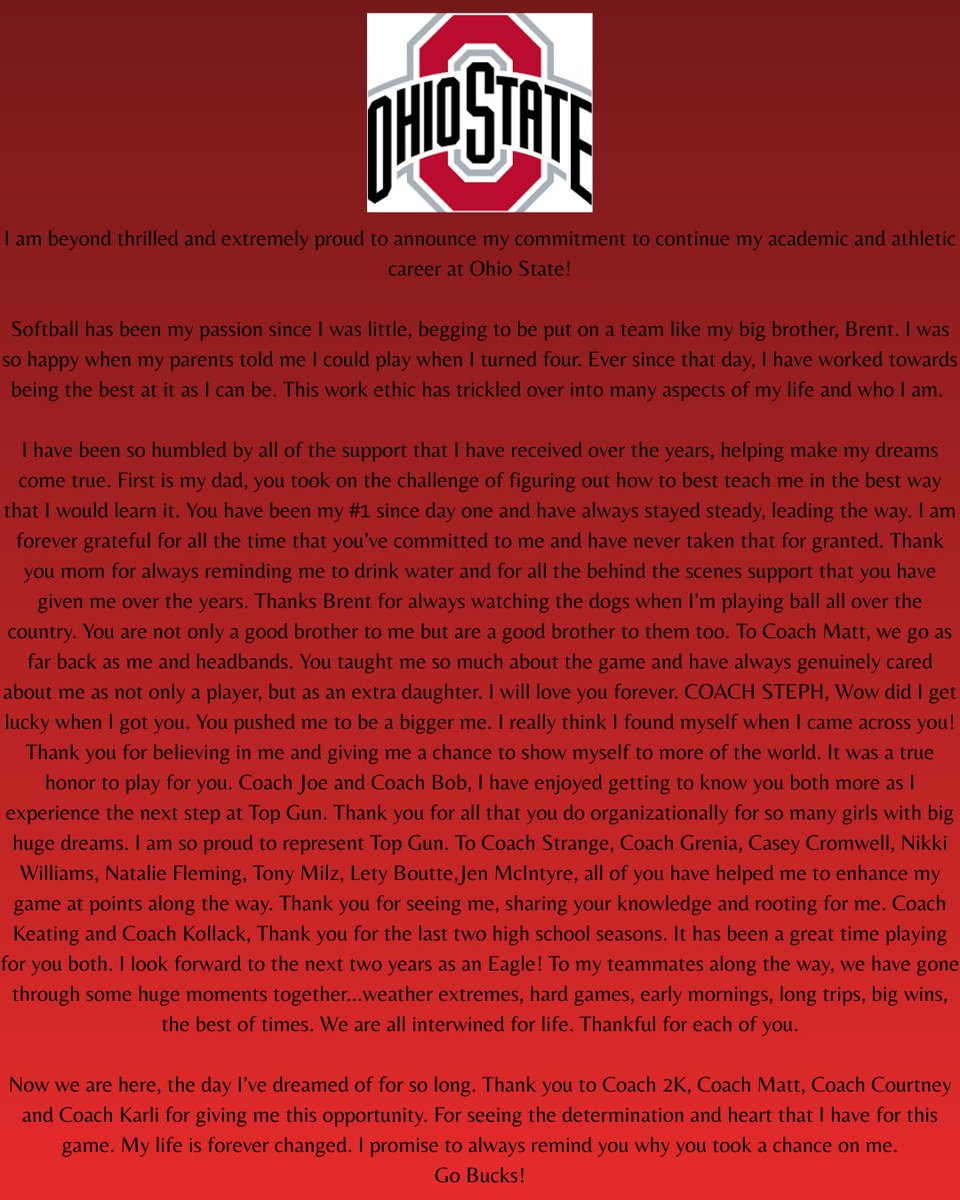 OHIO STATE

I am beyond thrilled and extremely proud to announce my commitment to continue my academic and athletic career at Ohio State!

Softball has been my passion since I was little, begging to be put on a team like my big brother, Brent. I was so happy when my parents told me I could play when I turned four. Ever since that day, I have worked towards being the best at it as I can be. This work ethic has trickled over into many aspects of my life and who I am.

I have been so humbled by all of the support that I have received over the years, helping make my dreams come true. First is my dad, you took on the challenge of figuring out how to best teach me in the best way that I would learn it. You have been my #1 since day one and have always stayed steady, leading the way. I am forever grateful for all the time that you've committed to me and have never taken that for granted. Thank you mom for always reminding me to drink water and for all the behind the scenes support that you have given me over the years. Thanks Brent for always watching the dogs when I'm playing ball all over the country. You are not only a good brother to me but are a good brother to them too. To Coach Matt, we go as far back as me and headbands. You taught me so much about the game and have always genuinely cared about me as not only a player, but as an extra daughter. I will love you forever. COACH STEPH, Wow did I get lucky when I got you. You pushed me to be a bigger me. I really think I found myself when I came across you! Thank you for believing in me and giving me a chance to show myself to more of the world. It was a true honor to play for you. Coach Joe and Coach Bob, I have enjoyed getting to know you both more as I experience the next step at Top Gun. Thank you for all that you do organizationally for so many girls with big huge dreams. I am so proud to represent Top Gun. To Coach Strange, Coach Grenia, Casey Cromwell, Nikki Williams, Natalie Fleming, Tony Milz, Lety Boutte,Jen McIntyre, all of you have helped me to enhance my game at points along the way. Thank you for seeing me, sharing your knowledge and rooting for me. Coach Keating and Coach Kollack, Thank you for the last two high school seasons. It has been a great time playing for you both. I look forward to the next two years as an Eagle! To my teammates along the way, we have gone through some huge moments together...weather extremes, hard games, early mornings, long trips, big wins, the best of times. We are all interwined for life. Thankful for each of you.

Now we are here, the day I've dreamed of for so long. Thank you to Coach 2K, Coach Matt, Coach Courtney and Coach Karli for giving me this opportunity. For seeing the determination and heart that I have for this game. My life is forever changed. I promise to always remind you why you took a chance on me.
Go Bucks!